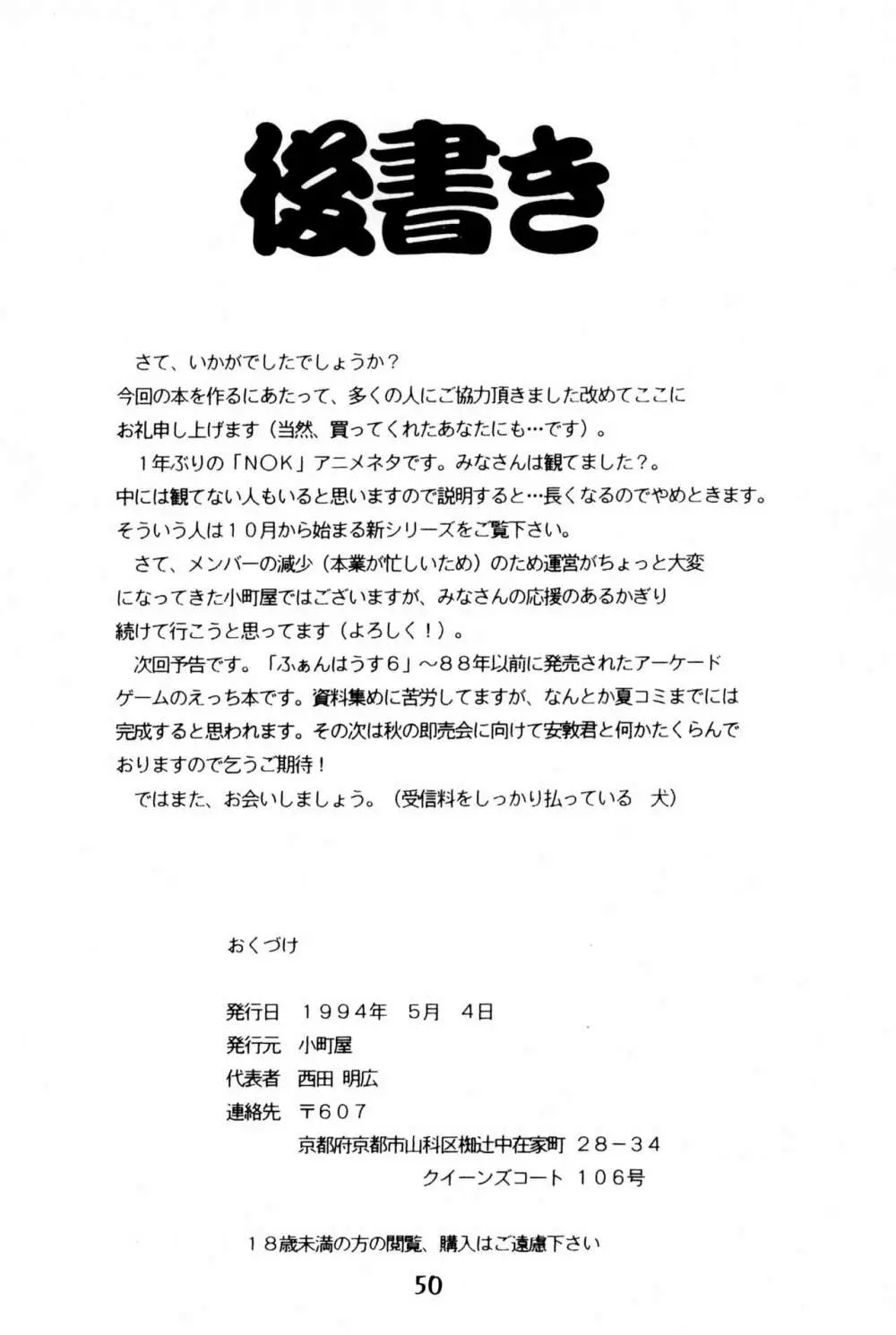 後書き

さて、いかがでしたでしょうか？
今回の本を作るにあたって、多くの人にご協力頂きました改めてここにお礼申し上げます（当然、買ってくれたあなたにも…です）。
1年ぶりの「NOK」アニメネタです。みなさんは観てました？。中には観てない人もいると思いますので説明すると…長くなるのでやめときます。そういう人は10月から始まる新シリーズをご覧下さい。
さて、メンバーの減少（本業が忙しいため）のため運営がちょっと大変になってきた小町屋ではございますが、みなさんの応援のあるかぎり続けて行こうと思ってます（よろしく！）。
次回予告です。「ふぁんはうす6」～88年以前に発売されたアーケードゲームのえっち本です。資料集めに苦労してますが、なんとか夏コミまでには完成すると思われます。その次は秋の即売会に向けて安敦君と何かたくらんでおりますので乞うご期待！
ではまた、お会いしましょう。（受信料をしっかり払っている　犬）

おくづけ

発行日　1994年　5月　4日
発行元　小町屋
代表者　西田 明広
連絡先　〒607
京都府京都市山科区椥辻中在家町　28－34
クイーンズコート　106号

18歳未満の方の閲覧、購入はご遠慮下さい

50